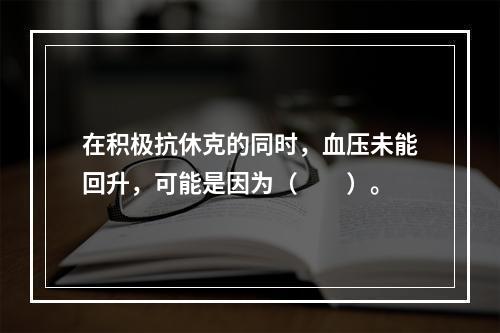 在积极抗休克的同时，血压未能回升，可能是因为（　　）。